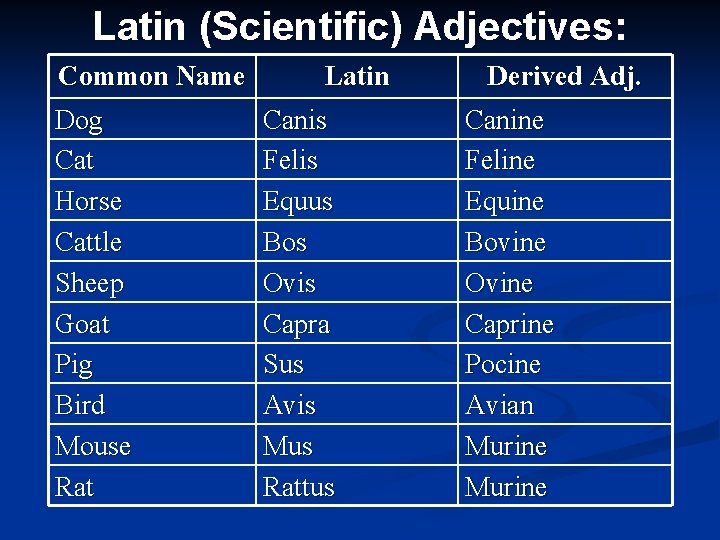 Latin (Scientific) Adjectives:

| Common Name | Latin | Derived Adj. |
|---|---|---|
| Dog | Canis | Canine |
| Cat | Felis | Feline |
| Horse | Equus | Equine |
| Cattle | Bos | Bovine |
| Sheep | Ovis | Ovine |
| Goat | Capra | Caprine |
| Pig | Sus | Pocine |
| Bird | Avis | Avian |
| Mouse | Mus | Murine |
| Rat | Rattus | Murine |